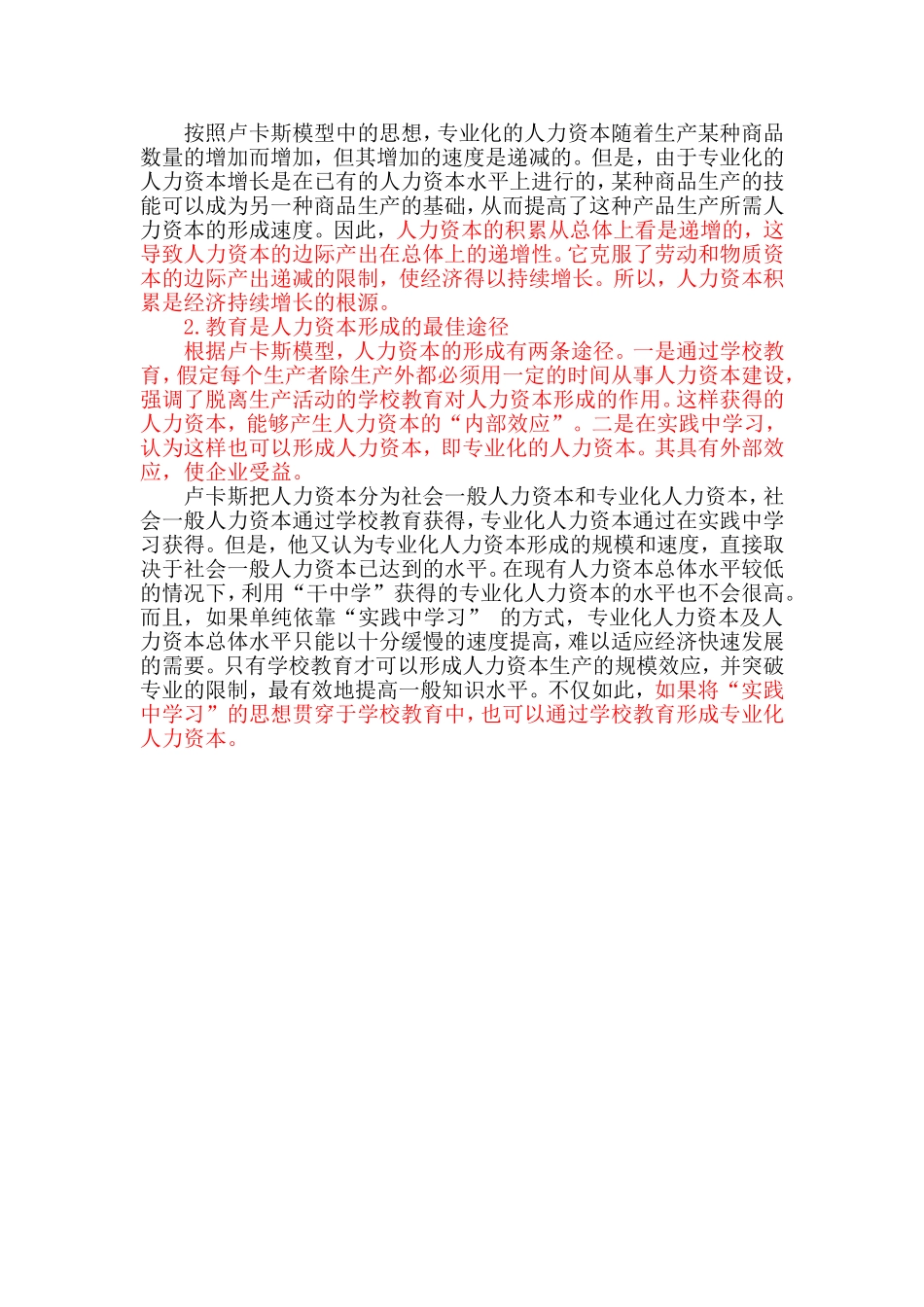 按照卢卡斯模型中的思想，专业化的人力资本随着生产某种商品数量的增加而增加，但其增加的速度是递减的。但是，由于专业化的人力资本增长是在已有的人力资本水平上进行的，某种商品生产的技能可以成为另一种商品生产的基础，从而提高了这种产品生产所需人力资本的形成速度。因此，人力资本的积累从总体上看是递增的，这导致人力资本的边际产出在总体上的递增性。它克服了劳动和物质资本的边际产出递减的限制，使经济得以持续增长。所以，人力资本积累是经济持续增长的根源。

2.教育是人力资本形成的最佳途径

根据卢卡斯模型，人力资本的形成有两条途径。一是通过学校教育，假定每个生产者除生产外都必须用一定的时间从事人力资本建设，强调了脱离生产活动的学校教育对人力资本形成的作用。这样获得的人力资本，能够产生人力资本的“内部效应”。二是在实践中学习，认为这样也可以形成人力资本，即专业化的人力资本。其具有外部效应，使企业受益。

卢卡斯把人力资本分为社会一般人力资本和专业化人力资本，社会一般人力资本通过学校教育获得，专业化人力资本通过在实践中学习获得。但是，他又认为专业化人力资本形成的规模和速度，直接取决于社会一般人力资本已达到的水平。在现有人力资本总体水平较低的情况下，利用“干中学”获得的专业化人力资本的水平也不会很高。而且，如果单纯依靠“实践中学习” 的方式，专业化人力资本及人力资本总体水平只能以十分缓慢的速度提高，难以适应经济快速发展的需要。只有学校教育才可以形成人力资本生产的规模效应，并突破专业的限制，最有效地提高一般知识水平。不仅如此，如果将“实践中学习”的思想贯穿于学校教育中，也可以通过学校教育形成专业化人力资本。